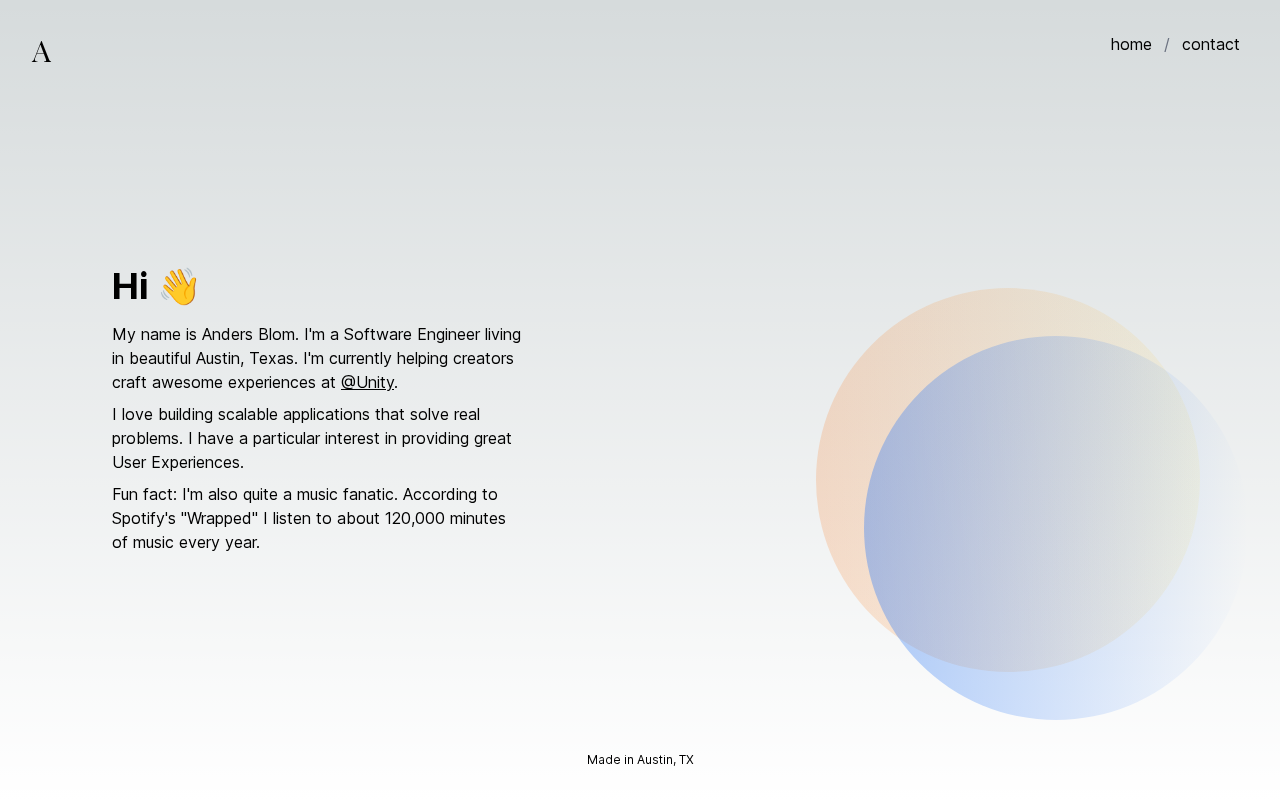 A

home / contact

Hi 👋

My name is Anders Blom. I'm a Software Engineer living in beautiful Austin, Texas. I'm currently helping creators craft awesome experiences at @Unity.

I love building scalable applications that solve real problems. I have a particular interest in providing great User Experiences.

Fun fact: I'm also quite a music fanatic. According to Spotify's "Wrapped" I listen to about 120,000 minutes of music every year.

Made in Austin, TX